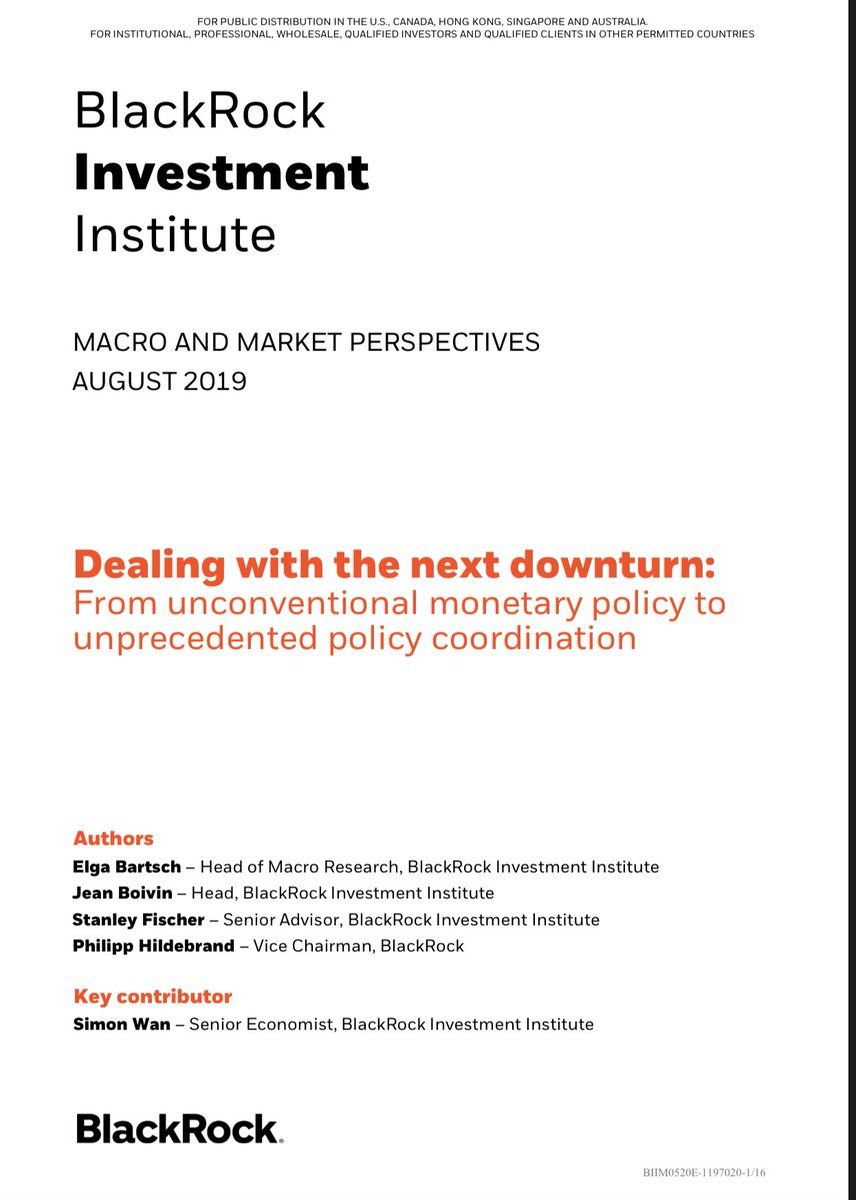 FOR PUBLIC DISTRIBUTION IN THE U.S., CANADA, HONG KONG, SINGAPORE AND AUSTRALIA.
FOR INSTITUTIONAL, PROFESSIONAL, WHOLESALE, QUALIFIED INVESTORS AND QUALIFIED CLIENTS IN OTHER PERMITTED COUNTRIES

BlackRock
Investment
Institute

MACRO AND MARKET PERSPECTIVES
AUGUST 2019

Dealing with the next downturn:
From unconventional monetary policy to unprecedented policy coordination

Authors
Elga Bartsch – Head of Macro Research, BlackRock Investment Institute
Jean Boivin – Head, BlackRock Investment Institute
Stanley Fischer – Senior Advisor, BlackRock Investment Institute
Philipp Hildebrand – Vice Chairman, BlackRock

Key contributor
Simon Wan – Senior Economist, BlackRock Investment Institute

BlackRock.

BIIM0520E-1197020-1/16